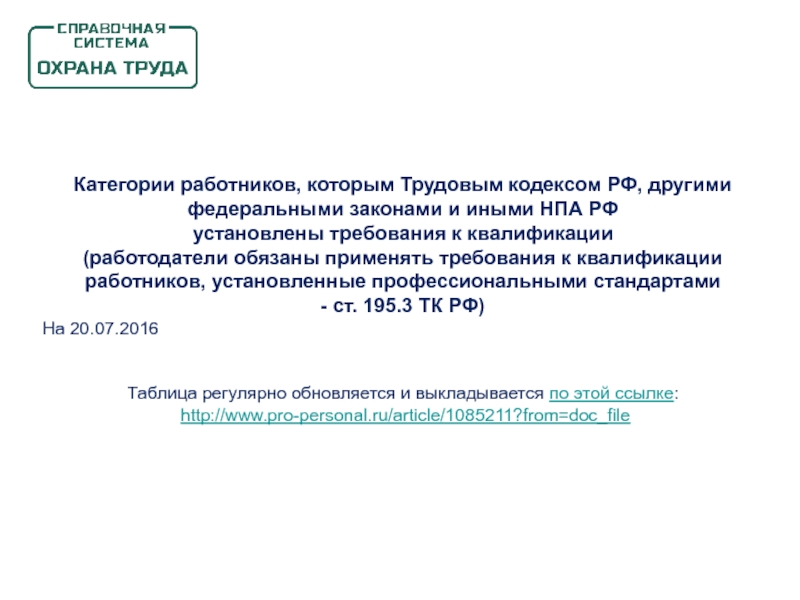 СПРАВОЧНАЯ СИСТЕМА
ОХРАНА ТРУДА

Категории работников, которым Трудовым кодексом РФ, другими федеральными законами и иными НПА РФ установлены требования к квалификации (работодатели обязаны применять требования к квалификации работников, установленные профессиональными стандартами - ст. 195.3 ТК РФ)

На 20.07.2016

Таблица регулярно обновляется и выкладывается по этой ссылке: http://www.pro-personal.ru/article/1085211?from=doc_file